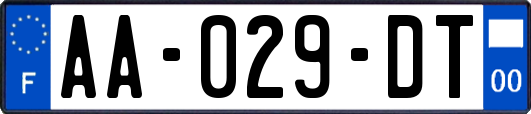 F

AA-029-DT

00